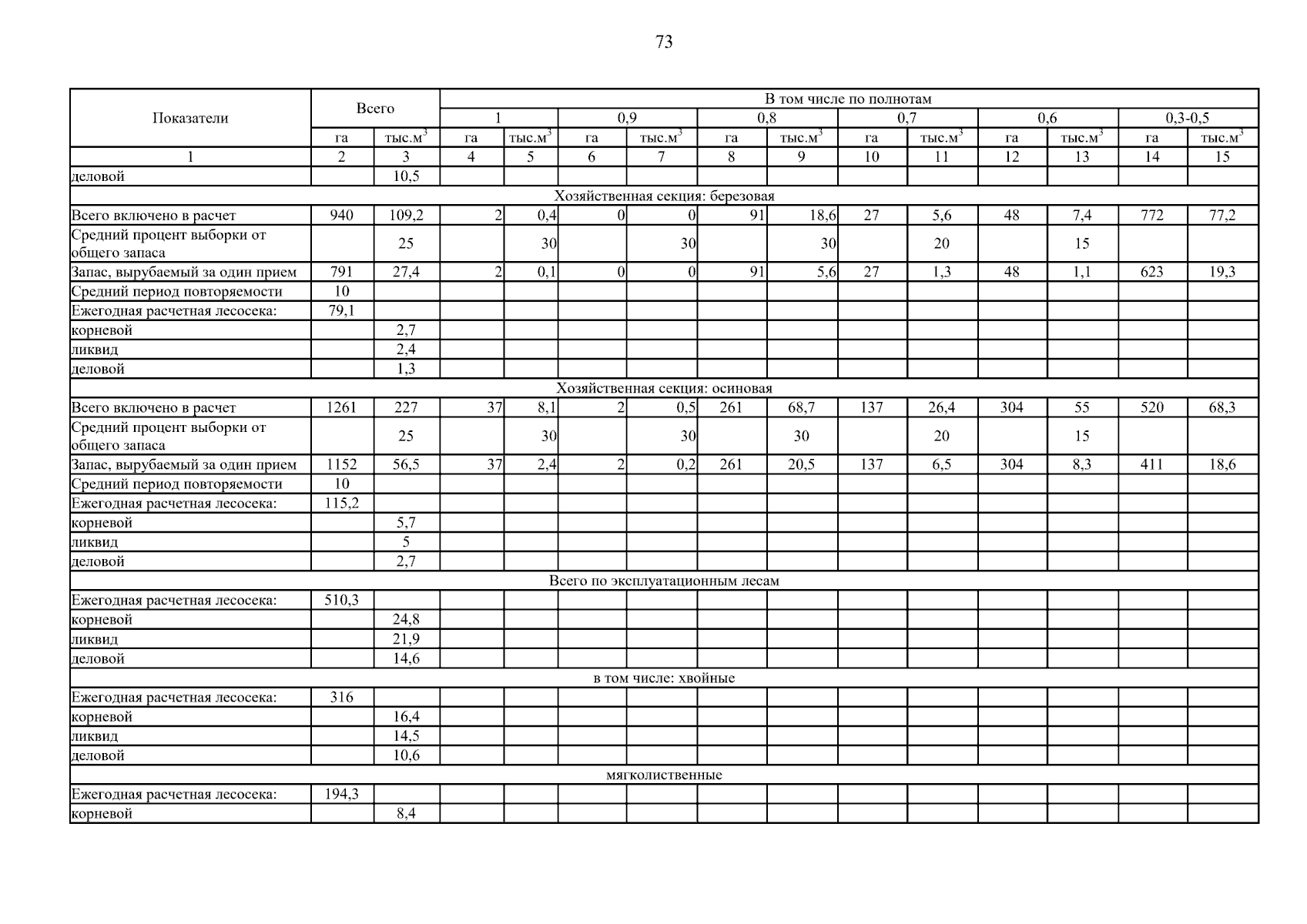 73

| Показатели | Всего | | В том числе по полнотам | | | | | | | | | | | |
|---|---|---|---|---|---|---|---|---|---|---|---|---|---|---|
| | | | 1 | | 0,9 | | 0,8 | | 0,7 | | 0,6 | | 0,3-0,5 | |
| | га | тыс.м$^3$ | га | тыс.м$^3$ | га | тыс.м$^3$ | га | тыс.м$^3$ | га | тыс.м$^3$ | га | тыс.м$^3$ | га | тыс.м$^3$ |
| 1 | 2 | 3 | 4 | 5 | 6 | 7 | 8 | 9 | 10 | 11 | 12 | 13 | 14 | 15 |
| деловой | | 10,5 | | | | | | | | | | | | |
| Хозяйственная секция: березовая | | | | | | | | | | | | | | |
| Всего включено в расчет | 940 | 109,2 | 2 | 0,4 | 0 | 0 | 91 | 18,6 | 27 | 5,6 | 48 | 7,4 | 772 | 77,2 |
| Средний процент выборки от общего запаса | | 25 | | 30 | | 30 | | 30 | | 20 | | 15 | | |
| Запас, вырубаемый за один прием | 791 | 27,4 | 2 | 0,1 | 0 | 0 | 91 | 5,6 | 27 | 1,3 | 48 | 1,1 | 623 | 19,3 |
| Средний период повторяемости | 10 | | | | | | | | | | | | | |
| Ежегодная расчетная лесосека: | 79,1 | | | | | | | | | | | | | |
| корневой | | 2,7 | | | | | | | | | | | | |
| ликвид | | 2,4 | | | | | | | | | | | | |
| деловой | | 1,3 | | | | | | | | | | | | |
| Хозяйственная секция: осиновая | | | | | | | | | | | | | | |
| Всего включено в расчет | 1261 | 227 | 37 | 8,1 | 2 | 0,5 | 261 | 68,7 | 137 | 26,4 | 304 | 55 | 520 | 68,3 |
| Средний процент выборки от общего запаса | | 25 | | 30 | | 30 | | 30 | | 20 | | 15 | | |
| Запас, вырубаемый за один прием | 1152 | 56,5 | 37 | 2,4 | 2 | 0,2 | 261 | 20,5 | 137 | 6,5 | 304 | 8,3 | 411 | 18,6 |
| Средний период повторяемости | 10 | | | | | | | | | | | | | |
| Ежегодная расчетная лесосека: | 115,2 | | | | | | | | | | | | | |
| корневой | | 5,7 | | | | | | | | | | | | |
| ликвид | | 5 | | | | | | | | | | | | |
| деловой | | 2,7 | | | | | | | | | | | | |
| Всего по эксплуатационным лесам | | | | | | | | | | | | | | |
| Ежегодная расчетная лесосека: | 510,3 | | | | | | | | | | | | | |
| корневой | | 24,8 | | | | | | | | | | | | |
| ликвид | | 21,9 | | | | | | | | | | | | |
| деловой | | 14,6 | | | | | | | | | | | | |
| в том числе: хвойные | | | | | | | | | | | | | | |
| Ежегодная расчетная лесосека: | 316 | | | | | | | | | | | | | |
| корневой | | 16,4 | | | | | | | | | | | | |
| ликвид | | 14,5 | | | | | | | | | | | | |
| деловой | | 10,6 | | | | | | | | | | | | |
| мягколиственные | | | | | | | | | | | | | | |
| Ежегодная расчетная лесосека: | 194,3 | | | | | | | | | | | | | |
| корневой | | 8,4 | | | | | | | | | | | | |